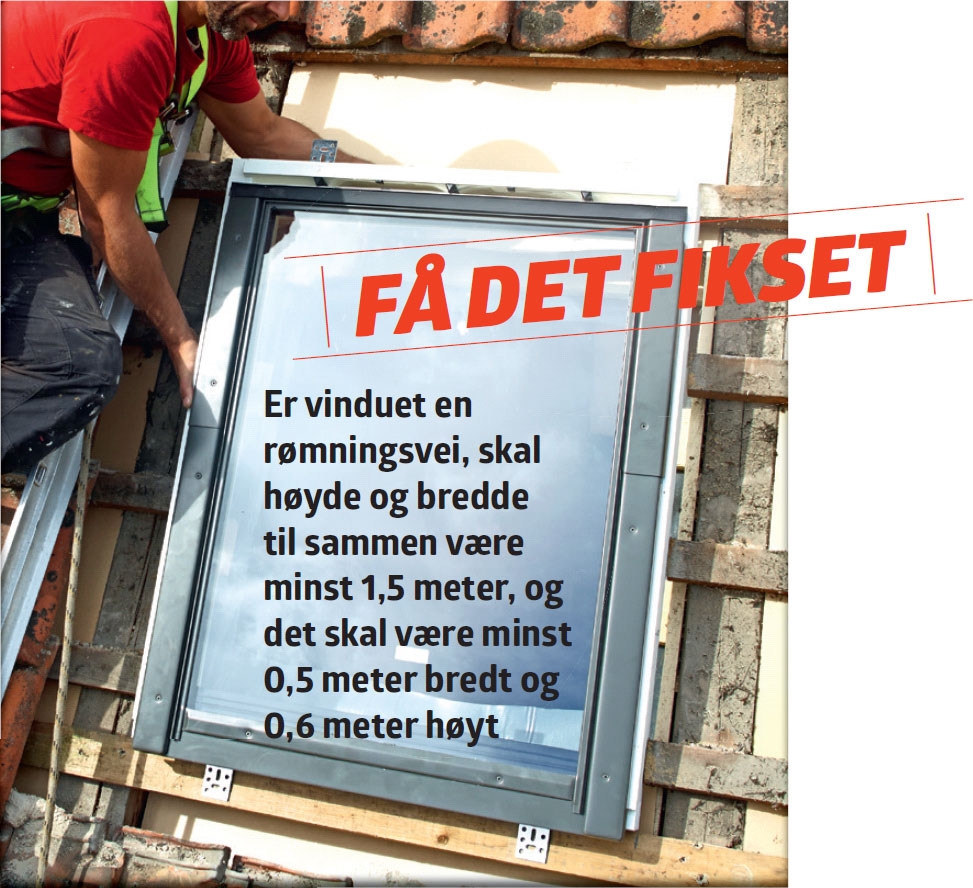 FÅ DET FIKSET

Er vinduet en rømningsvei, skal høyde og bredde til sammen være minst 1,5 meter, og det skal være minst 0,5 meter bredt og 0,6 meter høyt